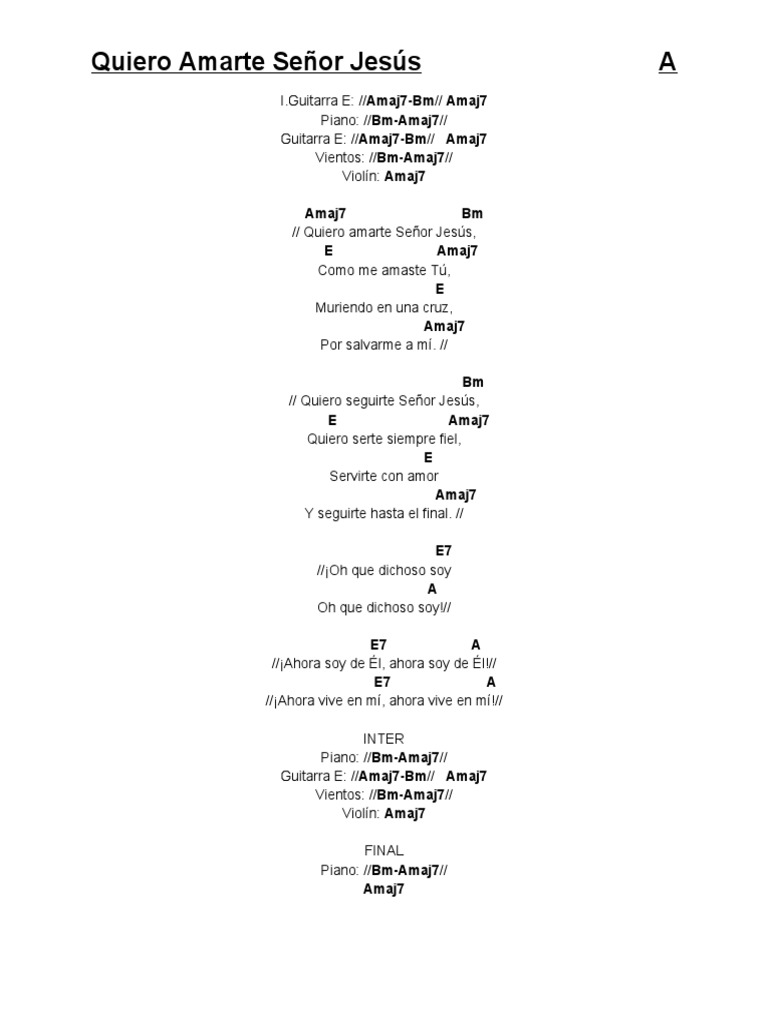 Quiero Amarte Señor Jesús A

I.Guitarra E: //Amaj7-Bm// Amaj7
Piano: //Bm-Amaj7//
Guitarra E: //Amaj7-Bm// Amaj7
Vientos: //Bm-Amaj7//
Violín: Amaj7

Amaj7 Bm
// Quiero amarte Señor Jesús,
E Amaj7
Como me amaste Tú,
E
Muriendo en una cruz,
Amaj7
Por salvarme a mí. //

Bm
// Quiero seguirte Señor Jesús,
E Amaj7
Quiero serte siempre fiel,
E
Servirte con amor
Amaj7
Y seguirte hasta el final. //

E7
//¡Oh que dichoso soy
A
Oh que dichoso soy!//

E7 A
//¡Ahora soy de Él, ahora soy de Él!//
E7 A
//¡Ahora vive en mí, ahora vive en mí!//

INTER
Piano: //Bm-Amaj7//
Guitarra E: //Amaj7-Bm// Amaj7
Vientos: //Bm-Amaj7//
Violín: Amaj7

FINAL
Piano: //Bm-Amaj7//
Amaj7